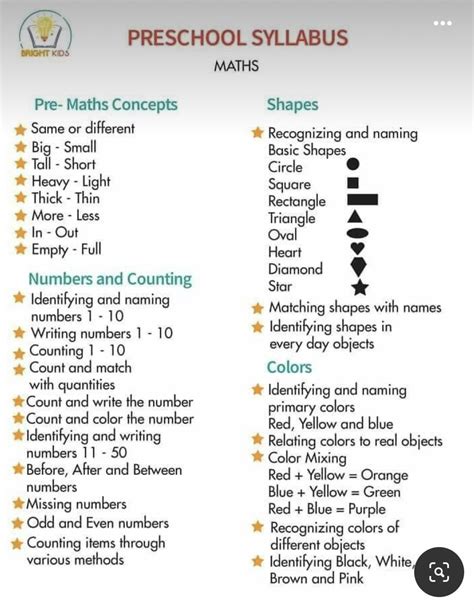 BRIGHT KIDS

PRESCHOOL SYLLABUS

MATHS

Pre- Maths Concepts

Same or different
Big - Small
Tall - Short
Heavy - Light
Thick - Thin
More - Less
In - Out
Empty - Full

Numbers and Counting

Identifying and naming numbers 1 - 10
Writing numbers 1 - 10
Counting 1 - 10
Count and match with quantities
Count and write the number
Count and color the number
Identifying and writing numbers 11 - 50
Before, After and Between numbers
Missing numbers
Odd and Even numbers
Counting items through various methods

Shapes

Recognizing and naming Basic Shapes
Circle
Square
Rectangle
Triangle
Oval
Heart
Diamond
Star
Matching shapes with names
Identifying shapes in every day objects

Colors

Identifying and naming primary colors
Red, Yellow and blue
Relating colors to real objects
Color Mixing
Red + Yellow = Orange
Blue + Yellow = Green
Red + Blue = Purple
Recognizing colors of different objects
Identifying Black, White, Brown and Pink